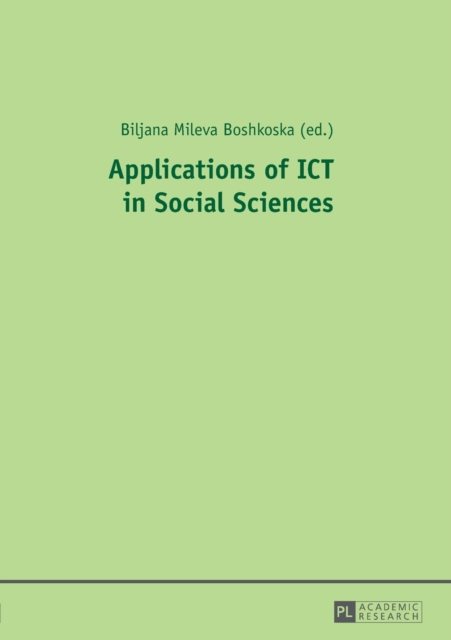 Biljana Mileva Boshkoska (ed.)

Applications of ICT
in Social Sciences

PL ACADEMIC RESEARCH